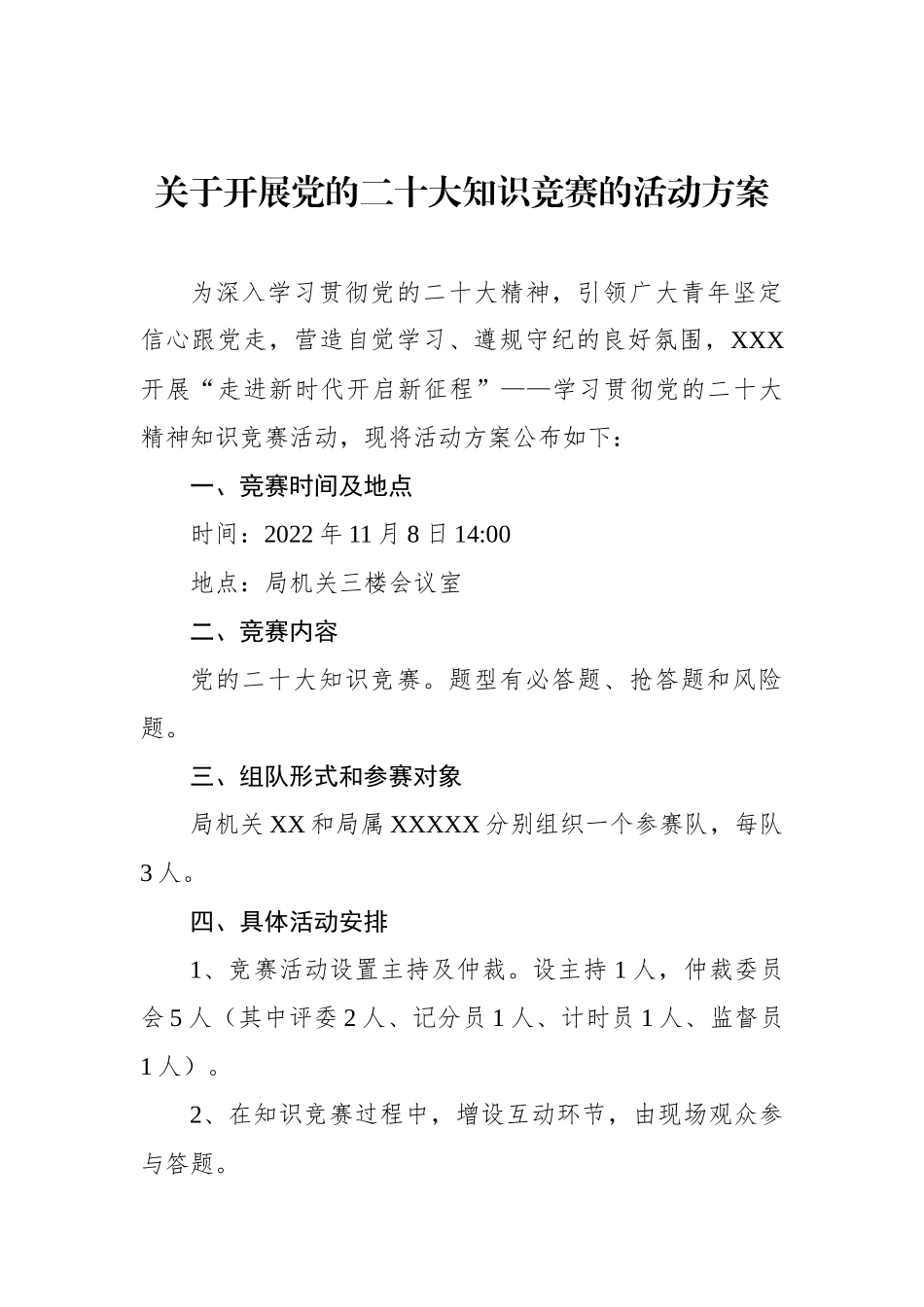 关于开展党的二十大知识竞赛的活动方案

为深入学习贯彻党的二十大精神，引领广大青年坚定信心跟党走，营造自觉学习、遵规守纪的良好氛围，XXX开展“走进新时代开启新征程”——学习贯彻党的二十大精神知识竞赛活动，现将活动方案公布如下：

一、竞赛时间及地点

时间：2022年11月8日14:00

地点：局机关三楼会议室

二、竞赛内容

党的二十大知识竞赛。题型有必答题、抢答题和风险题。

三、组队形式和参赛对象

局机关XX和局属XXXXX分别组织一个参赛队，每队3人。

四、具体活动安排

1、竞赛活动设置主持及仲裁。设主持1人，仲裁委员会5人（其中评委2人、记分员1人、计时员1人、监督员1人）。

2、在知识竞赛过程中，增设互动环节，由现场观众参与答题。